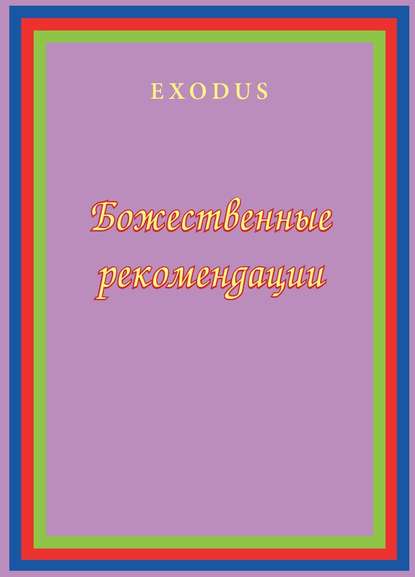 EXODUS

Божественные рекомендации